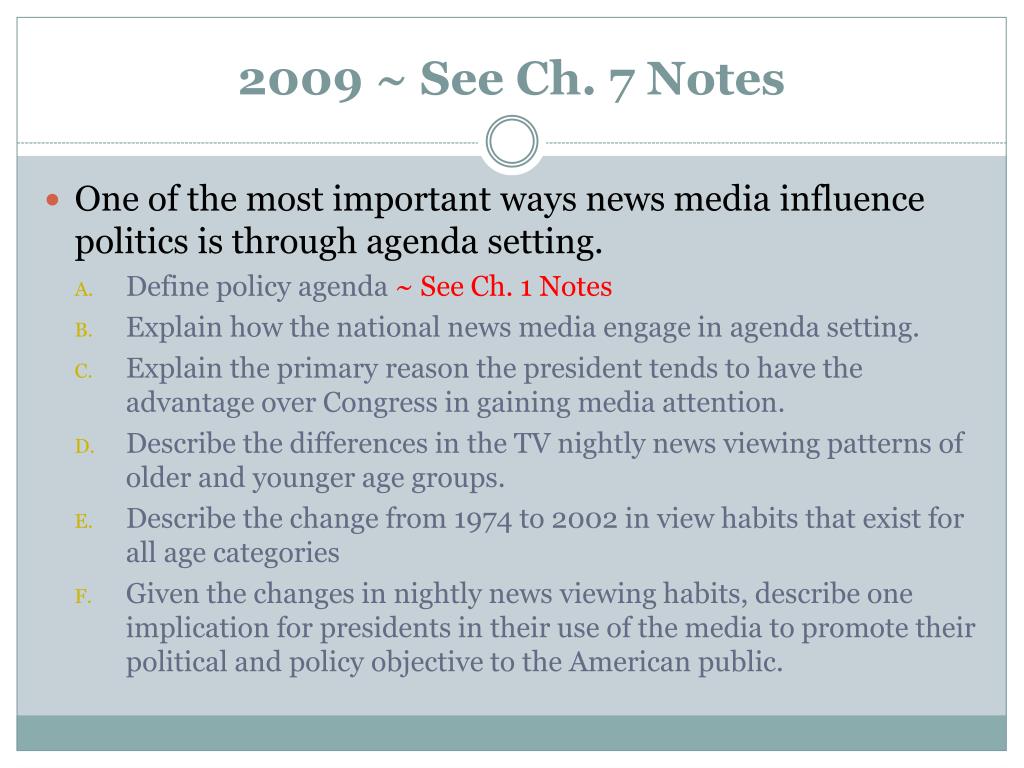 2009 ~ See Ch. 7 Notes

• One of the most important ways news media influence politics is through agenda setting.
A. Define policy agenda ~ See Ch. 1 Notes
B. Explain how the national news media engage in agenda setting.
C. Explain the primary reason the president tends to have the advantage over Congress in gaining media attention.
D. Describe the differences in the TV nightly news viewing patterns of older and younger age groups.
E. Describe the change from 1974 to 2002 in view habits that exist for all age categories
F. Given the changes in nightly news viewing habits, describe one implication for presidents in their use of the media to promote their political and policy objective to the American public.